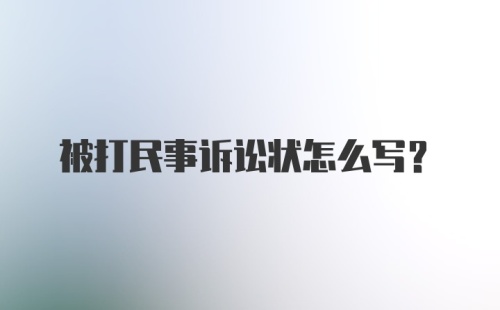 被打民事诉讼状怎么写？